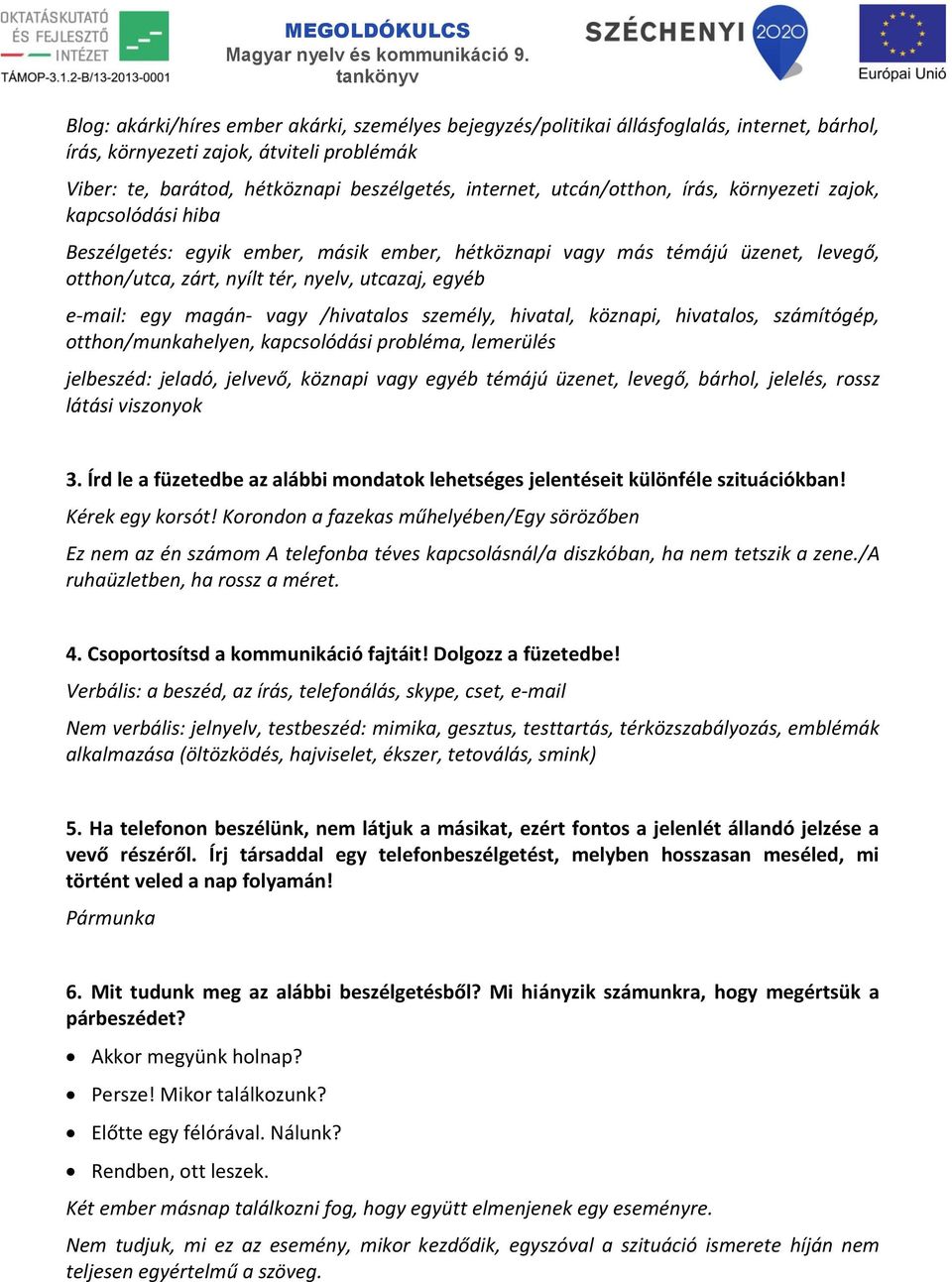 OKTATÁSKUTATÓ ÉS FEJLESZTŐ INTÉZET
TÁMOP-3.1.2-B/13-2013-0001

MEGOLDÓKULCS
Magyar nyelv és kommunikáció 9. tankönyv

SZÉCHENYI 2020

Európai Unió

Blog: akárki/híres ember akárki, személyes bejegyzés/politikai állásfoglalás, internet, bárhol, írás, környezeti zajok, átviteli problémák

Viber: te, barátod, hétköznapi beszélgetés, internet, utcán/otthon, írás, környezeti zajok, kapcsolódási hiba

Beszélgetés: egyik ember, másik ember, hétköznapi vagy más témájú üzenet, levegő, otthon/utca, zárt, nyílt tér, nyelv, utcazaj, egyéb

e-mail: egy magán- vagy /hivatalos személy, hivatal, köznapi, hivatalos, számítógép, otthon/munkahelyen, kapcsolódási probléma, lemerülés

jelbeszéd: jeladó, jelvevő, köznapi vagy egyéb témájú üzenet, levegő, bárhol, jelelés, rossz látási viszonyok

3. Írd le a füzetedbe az alábbi mondatok lehetséges jelentéseit különféle szituációkban!

Kérek egy korsót! Korondon a fazekas műhelyében/Egy sörözőben

Ez nem az én számom A telefonba téves kapcsolásnál/a diszkóban, ha nem tetszik a zene./A ruhaüzletben, ha rossz a méret.

4. Csoportosítsd a kommunikáció fajtáit! Dolgozz a füzetedbe!

Verbális: a beszéd, az írás, telefonálás, skype, cset, e-mail

Nem verbális: jelnyelv, testbeszéd: mimika, gesztus, testtartás, térközszabályozás, emblémák alkalmazása (öltözködés, hajviselet, ékszer, tetoválás, smink)

5. Ha telefonon beszélünk, nem látjuk a másikat, ezért fontos a jelenlét állandó jelzése a vevő részéről. Írj társaddal egy telefonbeszélgetést, melyben hosszasan meséled, mi történt veled a nap folyamán!

Pármunka

6. Mit tudunk meg az alábbi beszélgetésből? Mi hiányzik számunkra, hogy megértsük a párbeszédet?

• Akkor megyünk holnap?
• Persze! Mikor találkozunk?
• Előtte egy félórával. Nálunk?
• Rendben, ott leszek.

Két ember másnap találkozni fog, hogy együtt elmenjenek egy eseményre.

Nem tudjuk, mi ez az esemény, mikor kezdődik, egyszóval a szituáció ismerete híján nem teljesen egyértelmű a szöveg.